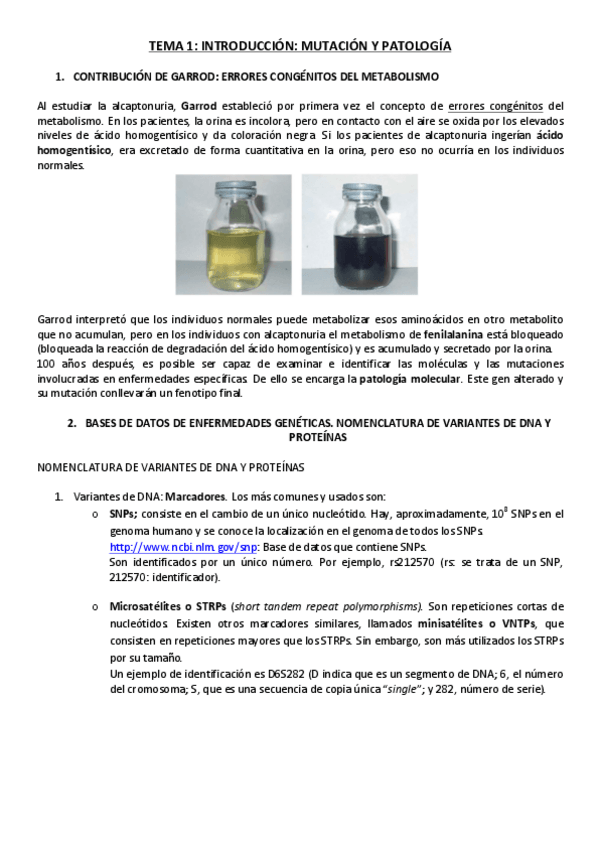 TEMA 1: INTRODUCCIÓN: MUTACIÓN Y PATOLOGÍA

1. CONTRIBUCIÓN DE GARROD: ERRORES CONGÉNITOS DEL METABOLISMO

Al estudiar la alcaptonuria, Garrod estableció por primera vez el concepto de errores congénitos del metabolismo. En los pacientes, la orina es incolora, pero en contacto con el aire se oxida por los elevados niveles de ácido homogentísico y da coloración negra. Si los pacientes de alcaptonuria ingerían ácido homogentísico, era excretado de forma cuantitativa en la orina, pero eso no ocurría en los individuos normales.

Garrod interpretó que los individuos normales puede metabolizar esos aminoácidos en otro metabolito que no acumulan, pero en los individuos con alcaptonuria el metabolismo de fenilalanina está bloqueado (bloqueada la reacción de degradación del ácido homogentísico) y es acumulado y secretado por la orina.
100 años después, es posible ser capaz de examinar e identificar las moléculas y las mutaciones involucradas en enfermedades específicas. De ello se encarga la patología molecular. Este gen alterado y su mutación conllevarán un fenotipo final.

2. BASES DE DATOS DE ENFERMEDADES GENÉTICAS. NOMENCLATURA DE VARIANTES DE DNA Y PROTEÍNAS

NOMENCLATURA DE VARIANTES DE DNA Y PROTEÍNAS

1. Variantes de DNA: Marcadores. Los más comunes y usados son:
o SNPs; consiste en el cambio de un único nucleótido. Hay, aproximadamente, $10^8$ SNPs en el genoma humano y se conoce la localización en el genoma de todos los SNPs.
http://www.ncbi.nlm.gov/snp: Base de datos que contiene SNPs.
Son identificados por un único número. Por ejemplo, rs212570 (rs: se trata de un SNP, 212570: identificador).

o Microsatélites o STRPs (short tandem repeat polymorphisms). Son repeticiones cortas de nucleótidos. Existen otros marcadores similares, llamados minisatélites o VNTPs, que consisten en repeticiones mayores que los STRPs. Sin embargo, son más utilizados los STRPs por su tamaño.
Un ejemplo de identificación es D6S282 (D indica que es un segmento de DNA; 6, el número del cromosoma; S, que es una secuencia de copia única "single"; y 282, número de serie).